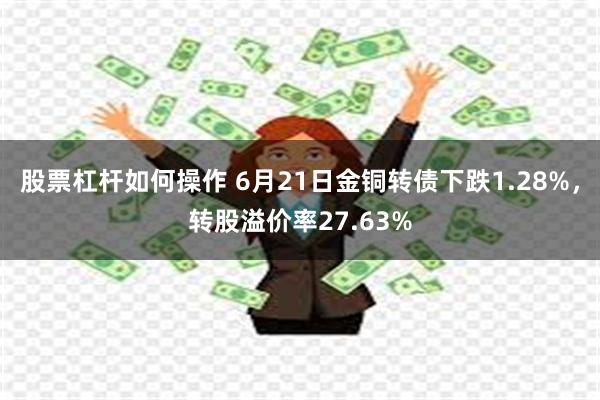 股票杠杆如何操作 6月21日金铜转债下跌1.28%，转股溢价率27.63%